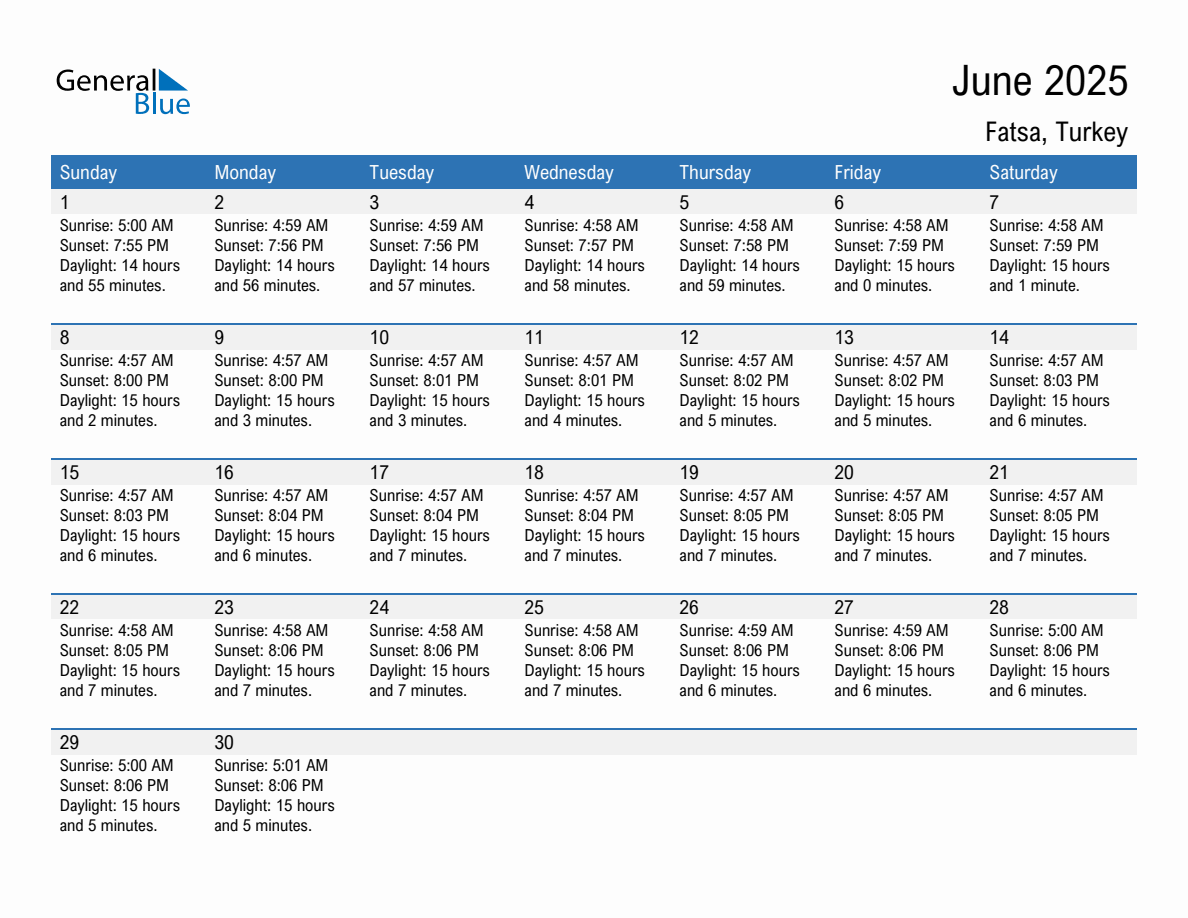 General Blue

June 2025

Fatsa, Turkey

| Sunday | Monday | Tuesday | Wednesday | Thursday | Friday | Saturday |
|---|---|---|---|---|---|---|
| 1 Sunrise: 5:00 AM Sunset: 7:55 PM Daylight: 14 hours and 55 minutes. | 2 Sunrise: 4:59 AM Sunset: 7:56 PM Daylight: 14 hours and 56 minutes. | 3 Sunrise: 4:59 AM Sunset: 7:56 PM Daylight: 14 hours and 57 minutes. | 4 Sunrise: 4:58 AM Sunset: 7:57 PM Daylight: 14 hours and 58 minutes. | 5 Sunrise: 4:58 AM Sunset: 7:58 PM Daylight: 14 hours and 59 minutes. | 6 Sunrise: 4:58 AM Sunset: 7:59 PM Daylight: 15 hours and 0 minutes. | 7 Sunrise: 4:58 AM Sunset: 7:59 PM Daylight: 15 hours and 1 minute. |
| 8 Sunrise: 4:57 AM Sunset: 8:00 PM Daylight: 15 hours and 2 minutes. | 9 Sunrise: 4:57 AM Sunset: 8:00 PM Daylight: 15 hours and 3 minutes. | 10 Sunrise: 4:57 AM Sunset: 8:01 PM Daylight: 15 hours and 3 minutes. | 11 Sunrise: 4:57 AM Sunset: 8:01 PM Daylight: 15 hours and 4 minutes. | 12 Sunrise: 4:57 AM Sunset: 8:02 PM Daylight: 15 hours and 5 minutes. | 13 Sunrise: 4:57 AM Sunset: 8:02 PM Daylight: 15 hours and 5 minutes. | 14 Sunrise: 4:57 AM Sunset: 8:03 PM Daylight: 15 hours and 6 minutes. |
| 15 Sunrise: 4:57 AM Sunset: 8:03 PM Daylight: 15 hours and 6 minutes. | 16 Sunrise: 4:57 AM Sunset: 8:04 PM Daylight: 15 hours and 6 minutes. | 17 Sunrise: 4:57 AM Sunset: 8:04 PM Daylight: 15 hours and 7 minutes. | 18 Sunrise: 4:57 AM Sunset: 8:04 PM Daylight: 15 hours and 7 minutes. | 19 Sunrise: 4:57 AM Sunset: 8:05 PM Daylight: 15 hours and 7 minutes. | 20 Sunrise: 4:57 AM Sunset: 8:05 PM Daylight: 15 hours and 7 minutes. | 21 Sunrise: 4:57 AM Sunset: 8:05 PM Daylight: 15 hours and 7 minutes. |
| 22 Sunrise: 4:58 AM Sunset: 8:05 PM Daylight: 15 hours and 7 minutes. | 23 Sunrise: 4:58 AM Sunset: 8:06 PM Daylight: 15 hours and 7 minutes. | 24 Sunrise: 4:58 AM Sunset: 8:06 PM Daylight: 15 hours and 7 minutes. | 25 Sunrise: 4:58 AM Sunset: 8:06 PM Daylight: 15 hours and 7 minutes. | 26 Sunrise: 4:59 AM Sunset: 8:06 PM Daylight: 15 hours and 6 minutes. | 27 Sunrise: 4:59 AM Sunset: 8:06 PM Daylight: 15 hours and 6 minutes. | 28 Sunrise: 5:00 AM Sunset: 8:06 PM Daylight: 15 hours and 6 minutes. |
| 29 Sunrise: 5:00 AM Sunset: 8:06 PM Daylight: 15 hours and 5 minutes. | 30 Sunrise: 5:01 AM Sunset: 8:06 PM Daylight: 15 hours and 5 minutes. | | | | | |